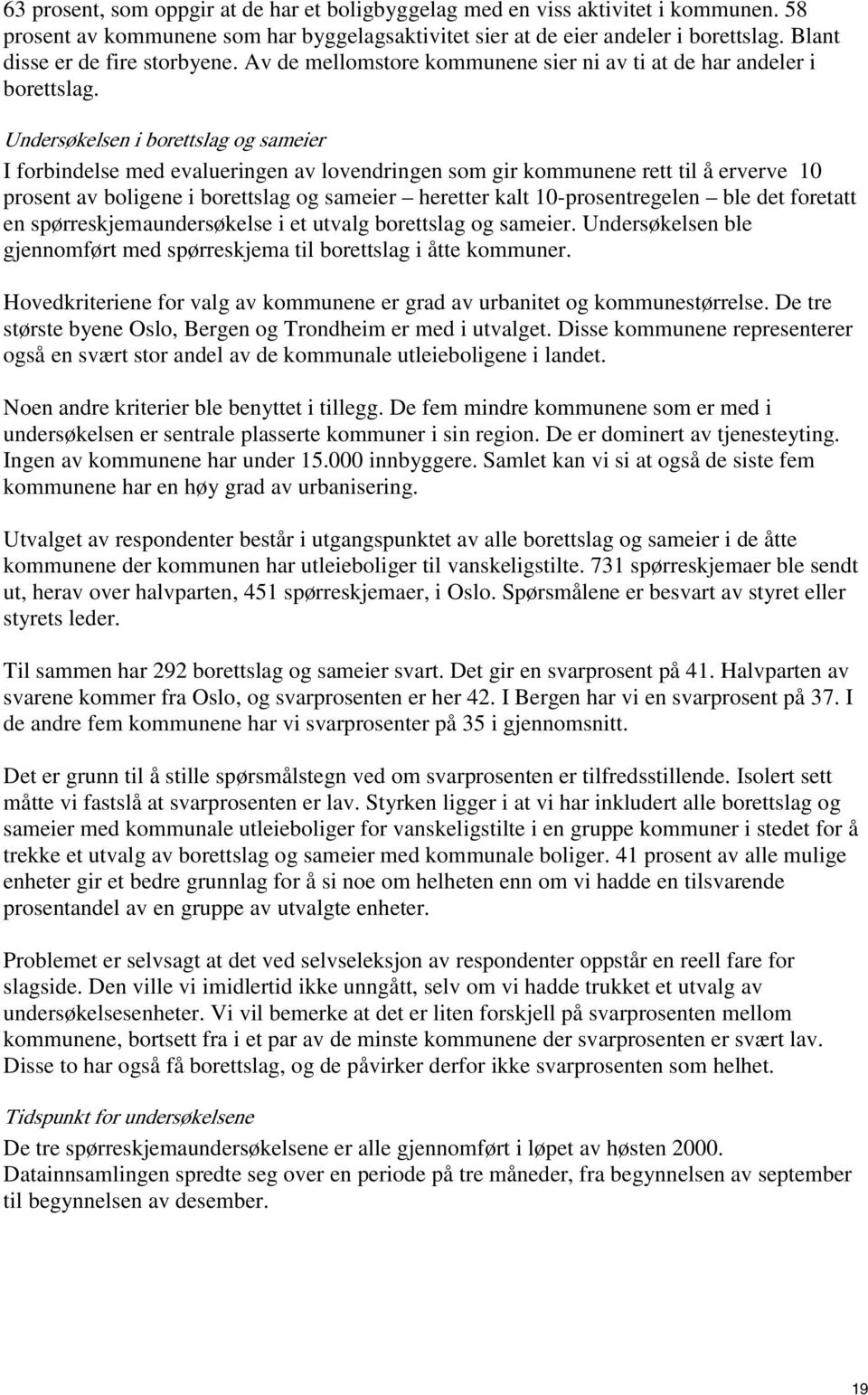 63 prosent, som oppgir at de har et boligbyggelag med en viss aktivitet i kommunen. 58 prosent av kommunene som har byggelagsaktivitet sier at de eier andeler i borettslag. Blant disse er de fire storbyene. Av de mellomstore kommunene sier ni av ti at de har andeler i borettslag.

Undersøkelsen i borettslag og sameier
I forbindelse med evalueringen av lovendringen som gir kommunene rett til å erverve 10 prosent av boligene i borettslag og sameier – heretter kalt 10-prosentregelen – ble det foretatt en spørreskjemaundersøkelse i et utvalg borettslag og sameier. Undersøkelsen ble gjennomført med spørreskjema til borettslag i åtte kommuner.

Hovedkriteriene for valg av kommunene er grad av urbanitet og kommunestørrelse. De tre største byene Oslo, Bergen og Trondheim er med i utvalget. Disse kommunene representerer også en svært stor andel av de kommunale utleieboligene i landet.

Noen andre kriterier ble benyttet i tillegg. De fem mindre kommunene som er med i undersøkelsen er sentrale plasserte kommuner i sin region. De er dominert av tjenesteyting. Ingen av kommunene har under 15.000 innbyggere. Samlet kan vi si at også de siste fem kommunene har en høy grad av urbanisering.

Utvalget av respondenter består i utgangspunktet av alle borettslag og sameier i de åtte kommunene der kommunen har utleieboliger til vanskeligstilte. 731 spørreskjemaer ble sendt ut, herav over halvparten, 451 spørreskjemaer, i Oslo. Spørsmålene er besvart av styret eller styrets leder.

Til sammen har 292 borettslag og sameier svart. Det gir en svarprosent på 41. Halvparten av svarene kommer fra Oslo, og svarprosenten er her 42. I Bergen har vi en svarprosent på 37. I de andre fem kommunene har vi svarprosenter på 35 i gjennomsnitt.

Det er grunn til å stille spørsmålstegn ved om svarprosenten er tilfredsstillende. Isolert sett måtte vi fastslå at svarprosenten er lav. Styrken ligger i at vi har inkludert alle borettslag og sameier med kommunale utleieboliger for vanskeligstilte i en gruppe kommuner i stedet for å trekke et utvalg av borettslag og sameier med kommunale boliger. 41 prosent av alle mulige enheter gir et bedre grunnlag for å si noe om helheten enn om vi hadde en tilsvarende prosentandel av en gruppe av utvalgte enheter.

Problemet er selvsagt at det ved selvseleksjon av respondenter oppstår en reell fare for slagside. Den ville vi imidlertid ikke unngått, selv om vi hadde trukket et utvalg av undersøkelsesenheter. Vi vil bemerke at det er liten forskjell på svarprosenten mellom kommunene, bortsett fra i et par av de minste kommunene der svarprosenten er svært lav. Disse to har også få borettslag, og de påvirker derfor ikke svarprosenten som helhet.

Tidspunkt for undersøkelsene
De tre spørreskjemaundersøkelsene er alle gjennomført i løpet av høsten 2000. Datainnsamlingen spredte seg over en periode på tre måneder, fra begynnelsen av september til begynnelsen av desember.

19